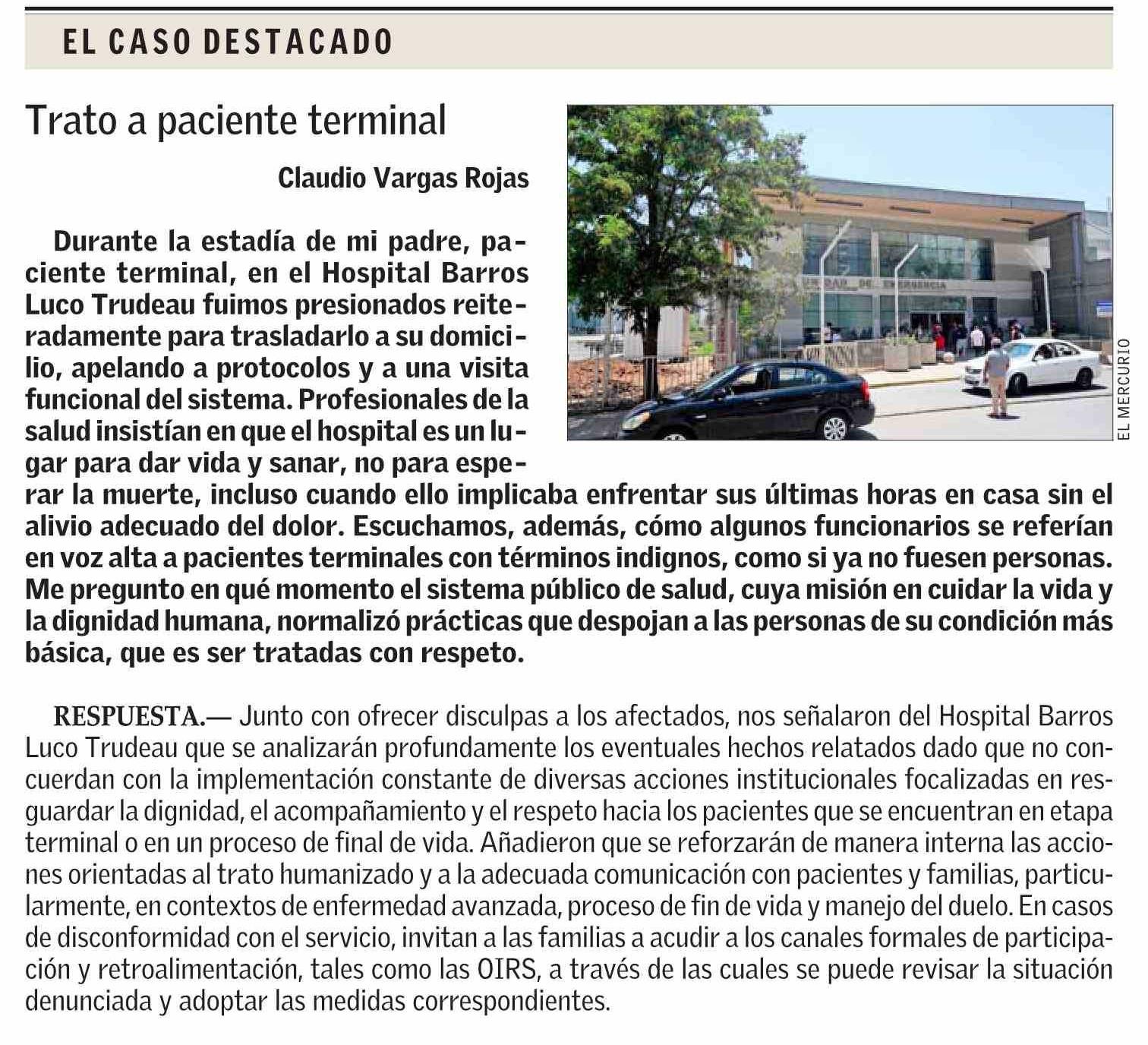 EL CASO DESTACADO

Trato a paciente terminal

Claudio Vargas Rojas

Durante la estadía de mi padre, paciente terminal, en el Hospital Barros Luco Trudeau fuimos presionados reiteradamente para trasladarlo a su domicilio, apelando a protocolos y a una visita funcional del sistema. Profesionales de la salud insistían en que el hospital es un lugar para dar vida y sanar, no para esperar la muerte, incluso cuando ello implicaba enfrentar sus últimas horas en casa sin el alivio adecuado del dolor. Escuchamos, además, cómo algunos funcionarios se referían en voz alta a pacientes terminales con términos indignos, como si ya no fuesen personas. Me pregunto en qué momento el sistema público de salud, cuya misión en cuidar la vida y la dignidad humana, normalizó prácticas que despojan a las personas de su condición más básica, que es ser tratadas con respeto.

UNIDAD DE EMERGENCIA

EL MERCURIO

RESPUESTA.— Junto con ofrecer disculpas a los afectados, nos señalaron del Hospital Barros Luco Trudeau que se analizarán profundamente los eventuales hechos relatados dado que no concuerdan con la implementación constante de diversas acciones institucionales focalizadas en resguardar la dignidad, el acompañamiento y el respeto hacia los pacientes que se encuentran en etapa terminal o en un proceso de final de vida. Añadieron que se reforzarán de manera interna las acciones orientadas al trato humanizado y a la adecuada comunicación con pacientes y familias, particularmente, en contextos de enfermedad avanzada, proceso de fin de vida y manejo del duelo. En casos de disconformidad con el servicio, invitan a las familias a acudir a los canales formales de participación y retroalimentación, tales como las OIRS, a través de las cuales se puede revisar la situación denunciada y adoptar las medidas correspondientes.